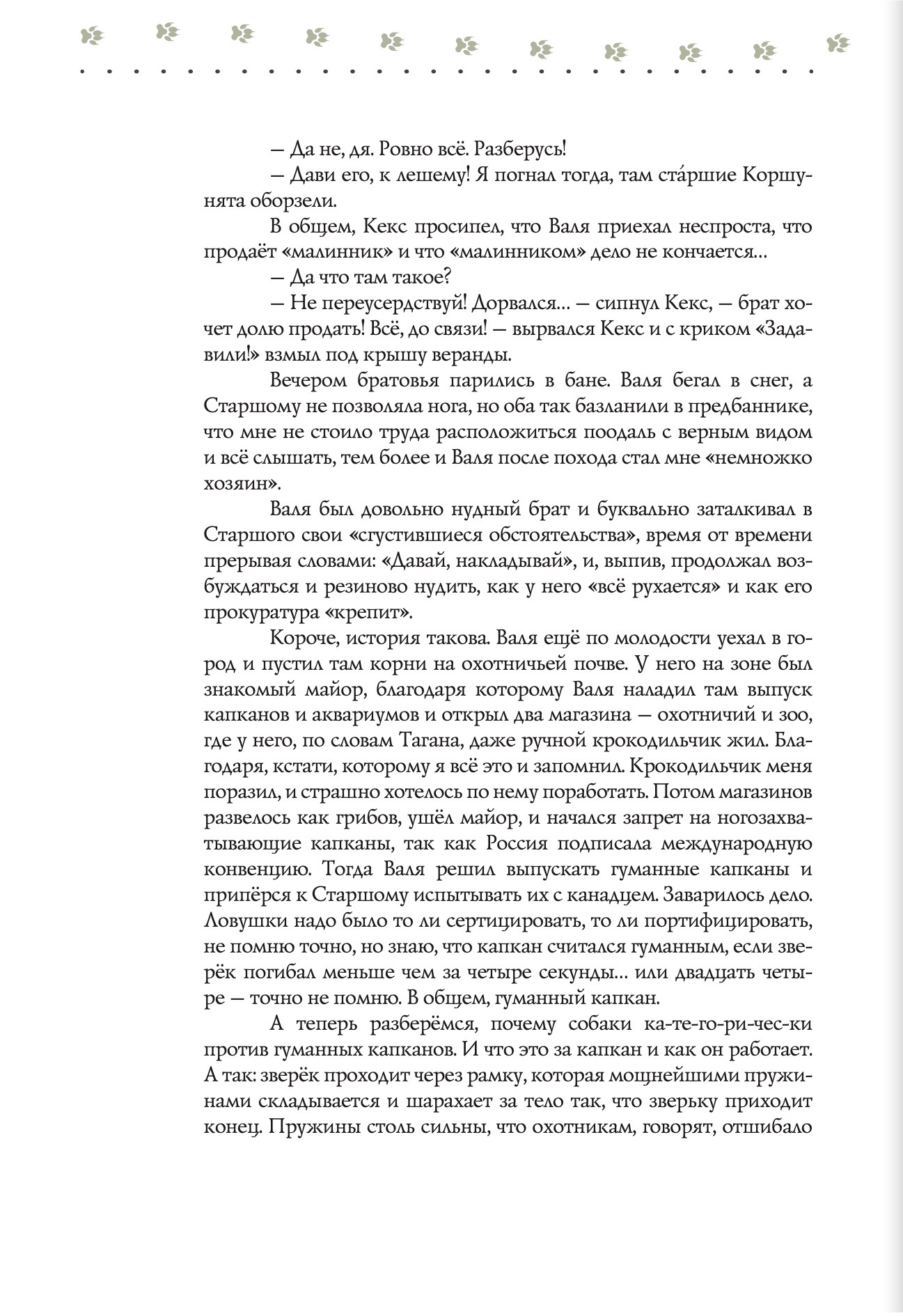 — Да не, дя. Ровно всё. Разберусь!

— Дави его, к лешему! Я погнал тогда, там ста́ршие Коршунята оборзели.

В общем, Кекс просипел, что Валя приехал неспроста, что продаёт «малинник» и что «малинником» дело не кончается...

— Да что там такое?

— Не переусердствуй! Дорвался... — сипнул Кекс, — брат хочет долю продать! Всё, до связи! — вырвался Кекс и с криком «Задавили!» взмыл под крышу веранды.

Вечером братовья парились в бане. Валя бегал в снег, а Старшому не позволяла нога, но оба так базланили в предбаннике, что мне не стоило труда расположиться поодаль с верным видом и всё слышать, тем более и Валя после похода стал мне «немножко хозяин».

Валя был довольно нудный брат и буквально заталкивал в Старшого свои «сгустившиеся обстоятельства», время от времени прерывая словами: «Давай, накладывай», и, выпив, продолжал возбуждаться и резиново нудить, как у него «всё рухается» и как его прокуратура «крепит».

Короче, история такова. Валя ещё по молодости уехал в город и пустил там корни на охотничьей почве. У него на зоне был знакомый майор, благодаря которому Валя наладил там выпуск капканов и аквариумов и открыл два магазина — охотничий и зоо, где у него, по словам Тагана, даже ручной крокодильчик жил. Благодаря, кстати, которому я всё это и запомнил. Крокодильчик меня поразил, и страшно хотелось по нему поработать. Потом магазинов развелось как грибов, ушёл майор, и начался запрет на ногозахватывающие капканы, так как Россия подписала международную конвенцию. Тогда Валя решил выпускать гуманные капканы и припёрся к Старшому испытывать их с канадцем. Заварилось дело. Ловушки надо было то ли сертицировать, то ли портифицировать, не помню точно, но знаю, что капкан считался гуманным, если зверёк погибал меньше чем за четыре секунды... или двадцать четыре — точно не помню. В общем, гуманный капкан.

А теперь разберёмся, почему собаки ка-те-го-ри-чес-ки против гуманных капканов. И что это за капкан и как он работает. А так: зверёк проходит через рамку, которая мощнейшими пружинами складывается и шарахает за тело так, что зверьку приходит конец. Пружины столь сильны, что охотникам, говорят, отшибало